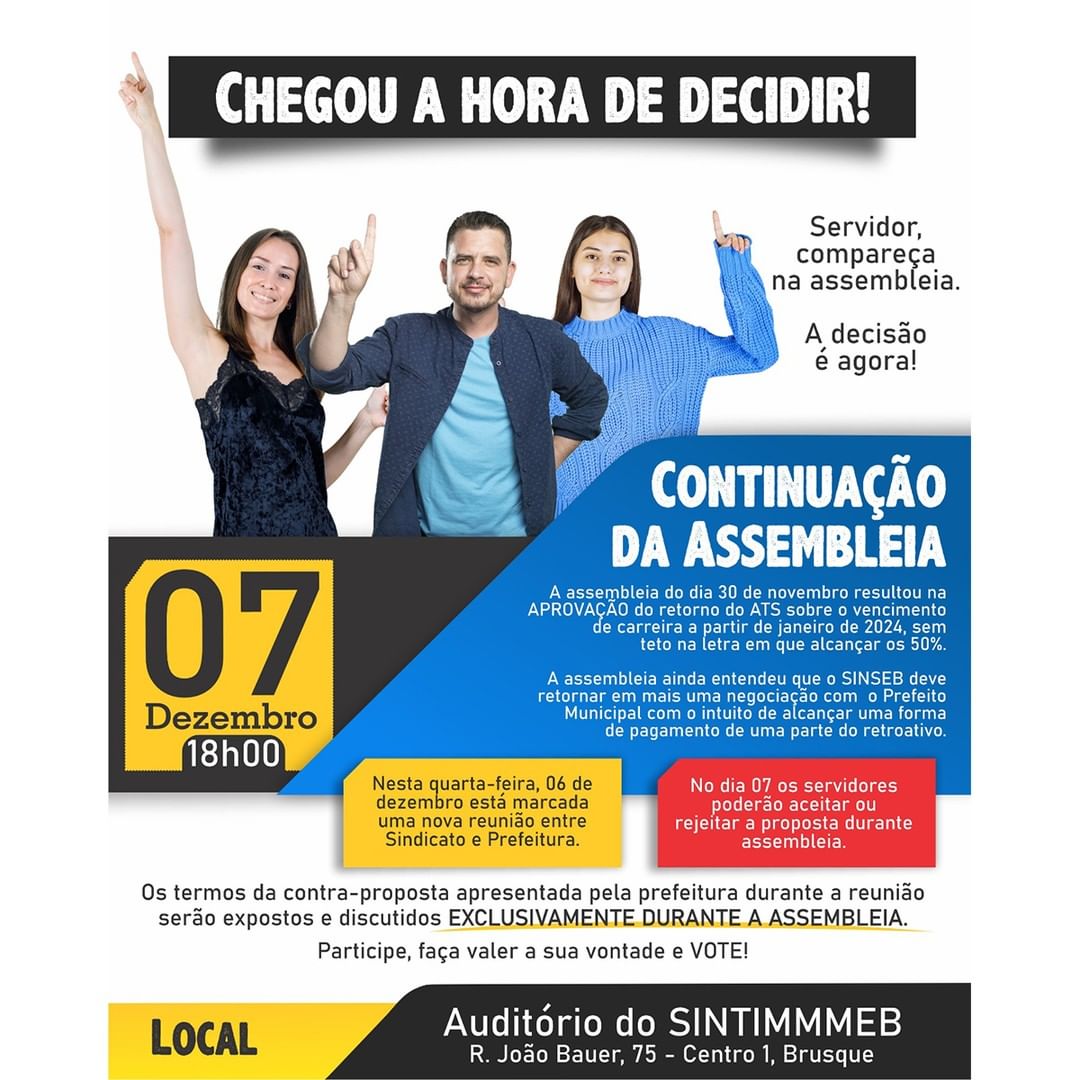 CHEGOU A HORA DE DECIDIR!

Servidor, compareça na assembleia.

A decisão é agora!

CONTINUAÇÃO DA ASSEMBLEIA

07
Dezembro
18h00

A assembleia do dia 30 de novembro resultou na APROVAÇÃO do retorno do ATS sobre o vencimento de carreira a partir de janeiro de 2024, sem teto na letra em que alcançar os 50%.

A assembleia ainda entendeu que o SINSEB deve retornar em mais uma negociação com o Prefeito Municipal com o intuito de alcançar uma forma de pagamento de uma parte do retroativo.

Nesta quarta-feira, 06 de dezembro está marcada uma nova reunião entre Sindicato e Prefeitura.

No dia 07 os servidores poderão aceitar ou rejeitar a proposta durante assembleia.

Os termos da contra-proposta apresentada pela prefeitura durante a reunião serão expostos e discutidos EXCLUSIVAMENTE DURANTE A ASSEMBLEIA.

Participe, faça valer a sua vontade e VOTE!

LOCAL

Auditório do SINTIMMMEB
R. João Bauer, 75 - Centro 1, Brusque